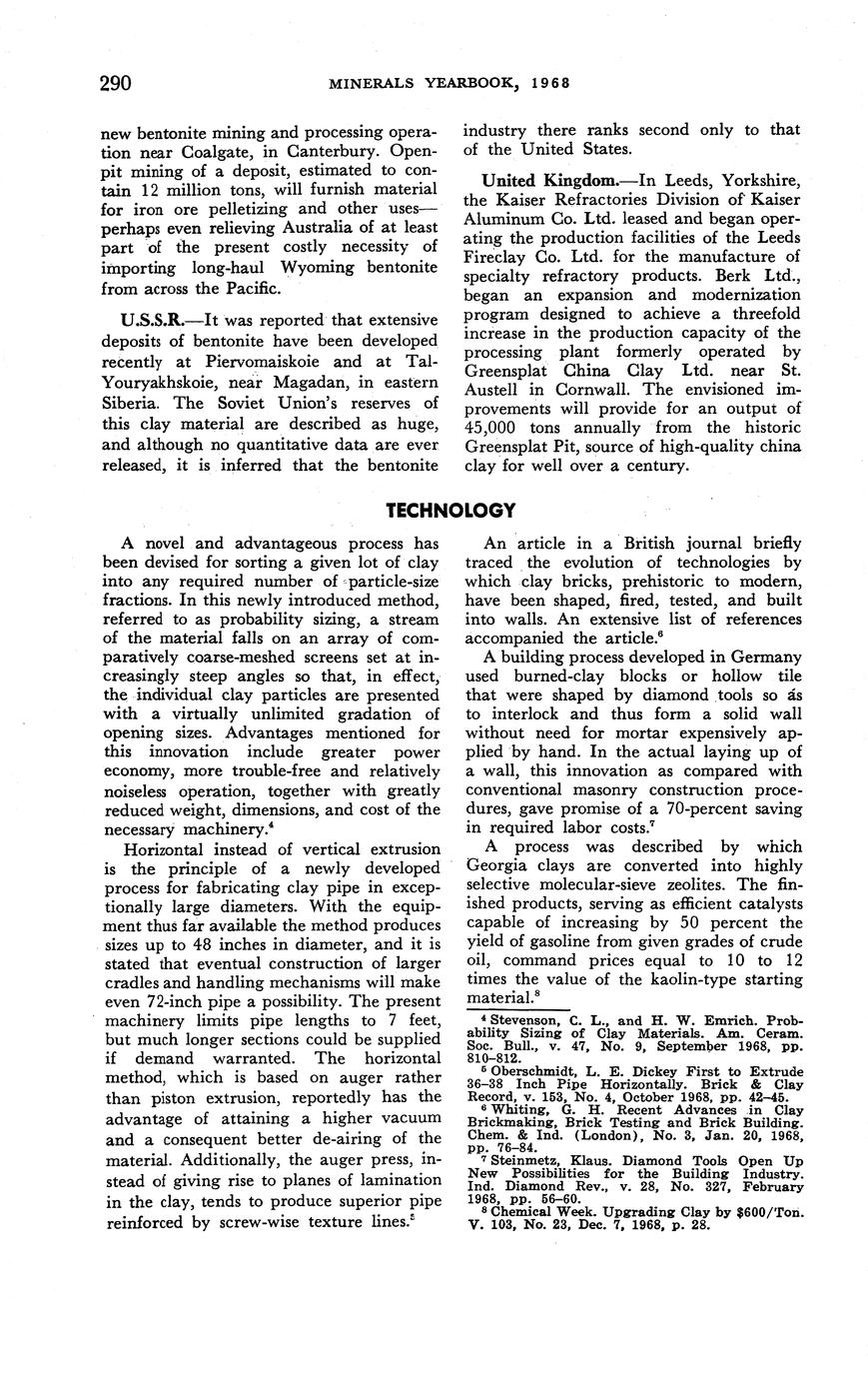 290 MINERALS YEARBOOK, 1968

new bentonite mining and processing operation near Coalgate, in Canterbury. Openpit mining of a deposit, estimated to contain 12 million tons, will furnish material for iron ore pelletizing and other uses—perhaps even relieving Australia of at least part of the present costly necessity of importing long-haul Wyoming bentonite from across the Pacific.

U.S.S.R.—It was reported that extensive deposits of bentonite have been developed recently at Piervomaiskoie and at Tal-Youryakhskoie, near Magadan, in eastern Siberia. The Soviet Union's reserves of this clay material are described as huge, and although no quantitative data are ever released, it is inferred that the bentonite industry there ranks second only to that of the United States.

United Kingdom.—In Leeds, Yorkshire, the Kaiser Refractories Division of Kaiser Aluminum Co. Ltd. leased and began operating the production facilities of the Leeds Fireclay Co. Ltd. for the manufacture of specialty refractory products. Berk Ltd., began an expansion and modernization program designed to achieve a threefold increase in the production capacity of the processing plant formerly operated by Greensplat China Clay Ltd. near St. Austell in Cornwall. The envisioned improvements will provide for an output of 45,000 tons annually from the historic Greensplat Pit, source of high-quality china clay for well over a century.

TECHNOLOGY

A novel and advantageous process has been devised for sorting a given lot of clay into any required number of particle-size fractions. In this newly introduced method, referred to as probability sizing, a stream of the material falls on an array of comparatively coarse-meshed screens set at increasingly steep angles so that, in effect, the individual clay particles are presented with a virtually unlimited gradation of opening sizes. Advantages mentioned for this innovation include greater power economy, more trouble-free and relatively noiseless operation, together with greatly reduced weight, dimensions, and cost of the necessary machinery.$^4$

Horizontal instead of vertical extrusion is the principle of a newly developed process for fabricating clay pipe in exceptionally large diameters. With the equipment thus far available the method produces sizes up to 48 inches in diameter, and it is stated that eventual construction of larger cradles and handling mechanisms will make even 72-inch pipe a possibility. The present machinery limits pipe lengths to 7 feet, but much longer sections could be supplied if demand warranted. The horizontal method, which is based on auger rather than piston extrusion, reportedly has the advantage of attaining a higher vacuum and a consequent better de-airing of the material. Additionally, the auger press, instead of giving rise to planes of lamination in the clay, tends to produce superior pipe reinforced by screw-wise texture lines.$^5$

An article in a British journal briefly traced the evolution of technologies by which clay bricks, prehistoric to modern, have been shaped, fired, tested, and built into walls. An extensive list of references accompanied the article.$^6$

A building process developed in Germany used burned-clay blocks or hollow tile that were shaped by diamond tools so as to interlock and thus form a solid wall without need for mortar expensively applied by hand. In the actual laying up of a wall, this innovation as compared with conventional masonry construction procedures, gave promise of a 70-percent saving in required labor costs.$^7$

A process was described by which Georgia clays are converted into highly selective molecular-sieve zeolites. The finished products, serving as efficient catalysts capable of increasing by 50 percent the yield of gasoline from given grades of crude oil, command prices equal to 10 to 12 times the value of the kaolin-type starting material.$^8$

$^4$ Stevenson, C. L., and H. W. Emrich. Probability Sizing of Clay Materials. Am. Ceram. Soc. Bull., v. 47, No. 9, September 1968, pp. 810–812.
$^5$ Oberschmidt, L. E. Dickey First to Extrude 36–38 Inch Pipe Horizontally. Brick & Clay Record, v. 153, No. 4, October 1968, pp. 42–45.
$^6$ Whiting, G. H. Recent Advances in Clay Brickmaking, Brick Testing and Brick Building. Chem. & Ind. (London), No. 3, Jan. 20, 1968, pp. 76–84.
$^7$ Steinmetz, Klaus. Diamond Tools Open Up New Possibilities for the Building Industry. Ind. Diamond Rev., v. 28, No. 327, February 1968, pp. 56–60.
$^8$ Chemical Week. Upgrading Clay by $600/Ton. V. 103, No. 23, Dec. 7, 1968, p. 28.